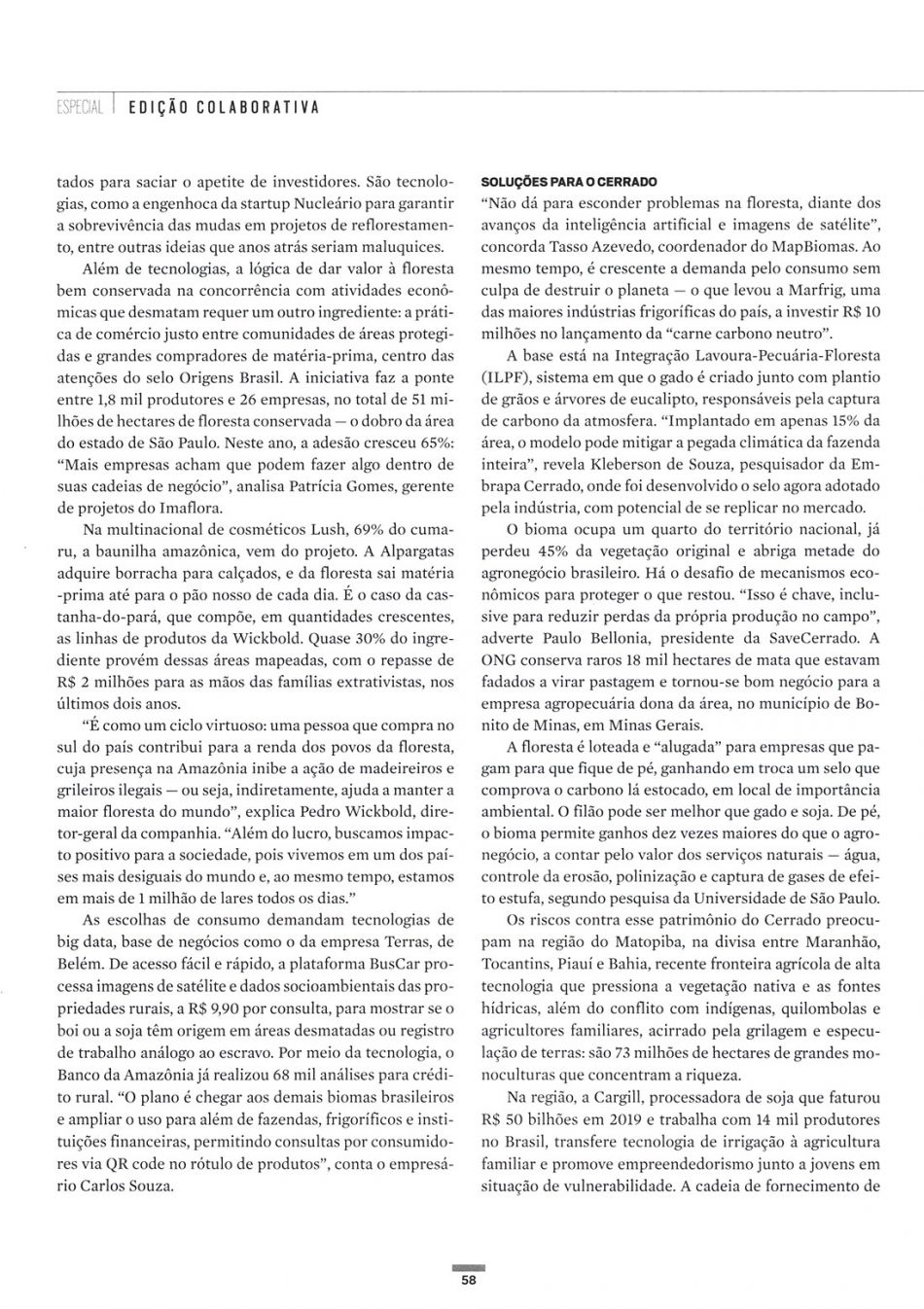 ESPECIAL | EDIÇÃO COLABORATIVA

tados para saciar o apetite de investidores. São tecnologias, como a engenhoca da startup Nucleário para garantir a sobrevivência das mudas em projetos de reflorestamento, entre outras ideias que anos atrás seriam maluquices.

Além de tecnologias, a lógica de dar valor à floresta bem conservada na concorrência com atividades econômicas que desmatam requer um outro ingrediente: a prática de comércio justo entre comunidades de áreas protegidas e grandes compradores de matéria-prima, centro das atenções do selo Origens Brasil. A iniciativa faz a ponte entre 1,8 mil produtores e 26 empresas, no total de 51 milhões de hectares de floresta conservada — o dobro da área do estado de São Paulo. Neste ano, a adesão cresceu 65%: "Mais empresas acham que podem fazer algo dentro de suas cadeias de negócio", analisa Patrícia Gomes, gerente de projetos do Imaflora.

Na multinacional de cosméticos Lush, 69% do cumaru, a baunilha amazônica, vem do projeto. A Alpargatas adquire borracha para calçados, e da floresta sai matéria -prima até para o pão nosso de cada dia. É o caso da castanha-do-pará, que compõe, em quantidades crescentes, as linhas de produtos da Wickbold. Quase 30% do ingrediente provém dessas áreas mapeadas, com o repasse de R$ 2 milhões para as mãos das famílias extrativistas, nos últimos dois anos.

"É como um ciclo virtuoso: uma pessoa que compra no sul do país contribui para a renda dos povos da floresta, cuja presença na Amazônia inibe a ação de madeireiros e grileiros ilegais — ou seja, indiretamente, ajuda a manter a maior floresta do mundo", explica Pedro Wickbold, diretor-geral da companhia. "Além do lucro, buscamos impacto positivo para a sociedade, pois vivemos em um dos países mais desiguais do mundo e, ao mesmo tempo, estamos em mais de 1 milhão de lares todos os dias."

As escolhas de consumo demandam tecnologias de big data, base de negócios como o da empresa Terras, de Belém. De acesso fácil e rápido, a plataforma BusCar processa imagens de satélite e dados socioambientais das propriedades rurais, a R$ 9,90 por consulta, para mostrar se o boi ou a soja têm origem em áreas desmatadas ou registro de trabalho análogo ao escravo. Por meio da tecnologia, o Banco da Amazônia já realizou 68 mil análises para crédito rural. "O plano é chegar aos demais biomas brasileiros e ampliar o uso para além de fazendas, frigoríficos e instituições financeiras, permitindo consultas por consumidores via QR code no rótulo de produtos", conta o empresário Carlos Souza.

SOLUÇÕES PARA O CERRADO
"Não dá para esconder problemas na floresta, diante dos avanços da inteligência artificial e imagens de satélite", concorda Tasso Azevedo, coordenador do MapBiomas. Ao mesmo tempo, é crescente a demanda pelo consumo sem culpa de destruir o planeta — o que levou a Marfrig, uma das maiores indústrias frigoríficas do país, a investir R$ 10 milhões no lançamento da "carne carbono neutro".

A base está na Integração Lavoura-Pecuária-Floresta (ILPF), sistema em que o gado é criado junto com plantio de grãos e árvores de eucalipto, responsáveis pela captura de carbono da atmosfera. "Implantado em apenas 15% da área, o modelo pode mitigar a pegada climática da fazenda inteira", revela Kleberson de Souza, pesquisador da Embrapa Cerrado, onde foi desenvolvido o selo agora adotado pela indústria, com potencial de se replicar no mercado.

O bioma ocupa um quarto do território nacional, já perdeu 45% da vegetação original e abriga metade do agronegócio brasileiro. Há o desafio de mecanismos econômicos para proteger o que restou. "Isso é chave, inclusive para reduzir perdas da própria produção no campo", adverte Paulo Bellonia, presidente da SaveCerrado. A ONG conserva raros 18 mil hectares de mata que estavam fadados a virar pastagem e tornou-se bom negócio para a empresa agropecuária dona da área, no município de Bonito de Minas, em Minas Gerais.

A floresta é loteada e "alugada" para empresas que pagam para que fique de pé, ganhando em troca um selo que comprova o carbono lá estocado, em local de importância ambiental. O filão pode ser melhor que gado e soja. De pé, o bioma permite ganhos dez vezes maiores do que o agronegócio, a contar pelo valor dos serviços naturais — água, controle da erosão, polinização e captura de gases de efeito estufa, segundo pesquisa da Universidade de São Paulo.

Os riscos contra esse patrimônio do Cerrado preocupam na região do Matopiba, na divisa entre Maranhão, Tocantins, Piauí e Bahia, recente fronteira agrícola de alta tecnologia que pressiona a vegetação nativa e as fontes hídricas, além do conflito com indígenas, quilombolas e agricultores familiares, acirrado pela grilagem e especulação de terras: são 73 milhões de hectares de grandes monoculturas que concentram a riqueza.

Na região, a Cargill, processadora de soja que faturou R$ 50 bilhões em 2019 e trabalha com 14 mil produtores no Brasil, transfere tecnologia de irrigação à agricultura familiar e promove empreendedorismo junto a jovens em situação de vulnerabilidade. A cadeia de fornecimento de

58